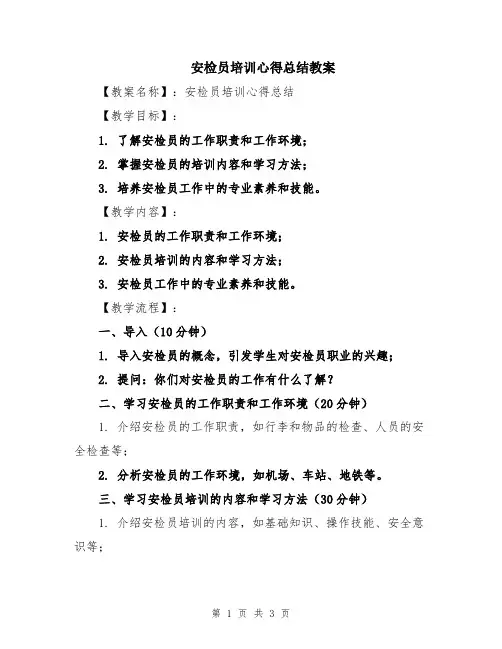 安检员培训心得总结教案

【教案名称】：安检员培训心得总结

【教学目标】：

1. 了解安检员的工作职责和工作环境；

2. 掌握安检员的培训内容和学习方法；

3. 培养安检员工作中的专业素养和技能。

【教学内容】：

1. 安检员的工作职责和工作环境；

2. 安检员培训的内容和学习方法；

3. 安检员工作中的专业素养和技能。

【教学流程】：

一、导入（10分钟）

1. 导入安检员的概念，引发学生对安检员职业的兴趣；

2. 提问：你们对安检员的工作有什么了解？

二、学习安检员的工作职责和工作环境（20分钟）

1. 介绍安检员的工作职责，如行李和物品的检查、人员的安全检查等；

2. 分析安检员的工作环境，如机场、车站、地铁等。

三、学习安检员培训的内容和学习方法（30分钟）

1. 介绍安检员培训的内容，如基础知识、操作技能、安全意识等；

第 1 页 共 3 页